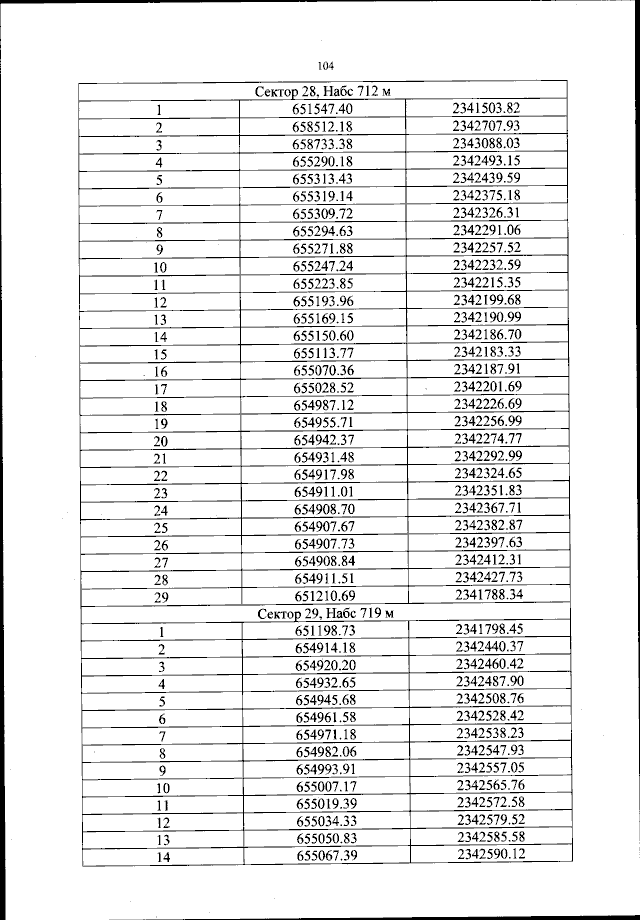 104

| Сектор 28, Набс 712 м | | |
|---|---|---|
| 1 | 651547.40 | 2341503.82 |
| 2 | 658512.18 | 2342707.93 |
| 3 | 658733.38 | 2343088.03 |
| 4 | 655290.18 | 2342493.15 |
| 5 | 655313.43 | 2342439.59 |
| 6 | 655319.14 | 2342375.18 |
| 7 | 655309.72 | 2342326.31 |
| 8 | 655294.63 | 2342291.06 |
| 9 | 655271.88 | 2342257.52 |
| 10 | 655247.24 | 2342232.59 |
| 11 | 655223.85 | 2342215.35 |
| 12 | 655193.96 | 2342199.68 |
| 13 | 655169.15 | 2342190.99 |
| 14 | 655150.60 | 2342186.70 |
| 15 | 655113.77 | 2342183.33 |
| 16 | 655070.36 | 2342187.91 |
| 17 | 655028.52 | 2342201.69 |
| 18 | 654987.12 | 2342226.69 |
| 19 | 654955.71 | 2342256.99 |
| 20 | 654942.37 | 2342274.77 |
| 21 | 654931.48 | 2342292.99 |
| 22 | 654917.98 | 2342324.65 |
| 23 | 654911.01 | 2342351.83 |
| 24 | 654908.70 | 2342367.71 |
| 25 | 654907.67 | 2342382.87 |
| 26 | 654907.73 | 2342397.63 |
| 27 | 654908.84 | 2342412.31 |
| 28 | 654911.51 | 2342427.73 |
| 29 | 651210.69 | 2341788.34 |
| Сектор 29, Набс 719 м | | |
| 1 | 651198.73 | 2341798.45 |
| 2 | 654914.18 | 2342440.37 |
| 3 | 654920.20 | 2342460.42 |
| 4 | 654932.65 | 2342487.90 |
| 5 | 654945.68 | 2342508.76 |
| 6 | 654961.58 | 2342528.42 |
| 7 | 654971.18 | 2342538.23 |
| 8 | 654982.06 | 2342547.93 |
| 9 | 654993.91 | 2342557.05 |
| 10 | 655007.17 | 2342565.76 |
| 11 | 655019.39 | 2342572.58 |
| 12 | 655034.33 | 2342579.52 |
| 13 | 655050.83 | 2342585.58 |
| 14 | 655067.39 | 2342590.12 |